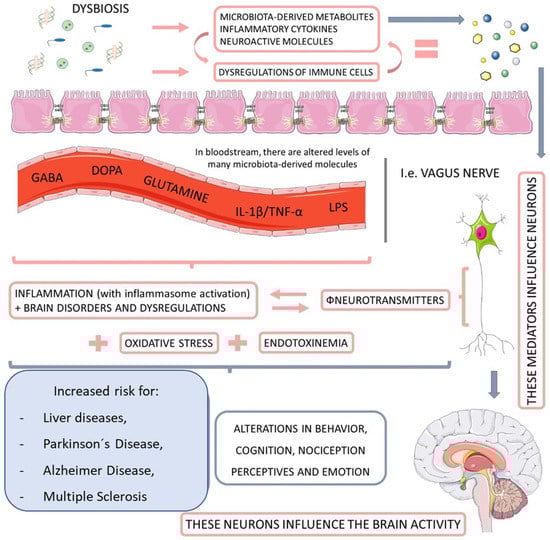 DYSBIOSIS

MICROBIOTA-DERIVED METABOLITES
INFLAMMATORY CYTOKINES
NEUROACTIVE MOLECULES

DYSREGULATIONS OF IMMUNE CELLS

In bloodstream, there are altered levels of many microbiota-derived molecules

GABA DOPA GLUTAMINE IL-1β/TNF-α LPS

I.e. VAGUS NERVE

THESE MEDIATORS INFLUENCE NEURONS

INFLAMMATION (with inflammasome activation) + BRAIN DISORDERS AND DYSREGULATIONS

ΦNEUROTRANSMITTERS

OXIDATIVE STRESS

ENDOTOXINEMIA

Increased risk for:
- Liver diseases,
- Parkinson´s Disease,
- Alzheimer Disease,
- Multiple Sclerosis

ALTERATIONS IN BEHAVIOR, COGNITION, NOCICEPTION PERCEPTIVES AND EMOTION

THESE NEURONS INFLUENCE THE BRAIN ACTIVITY